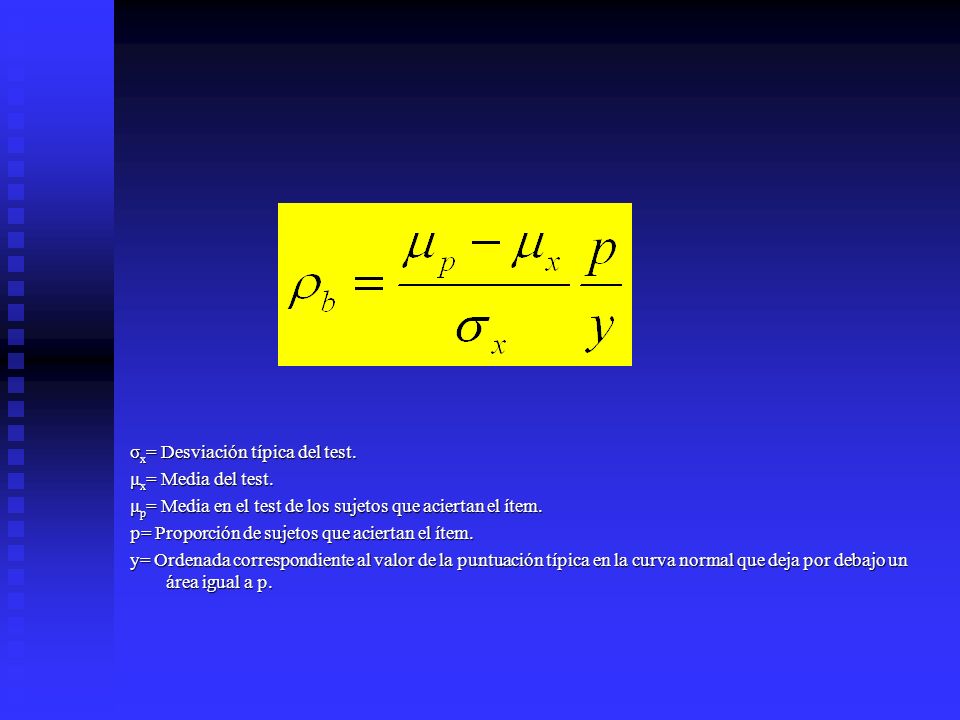 $\rho_b = \frac{\mu_p - \mu_x}{\sigma_x} \frac{p}{y}$

$\sigma_x$= Desviación típica del test.

$\mu_x$= Media del test.

$\mu_p$= Media en el test de los sujetos que aciertan el ítem.

p= Proporción de sujetos que aciertan el ítem.

y= Ordenada correspondiente al valor de la puntuación típica en la curva normal que deja por debajo un área igual a p.